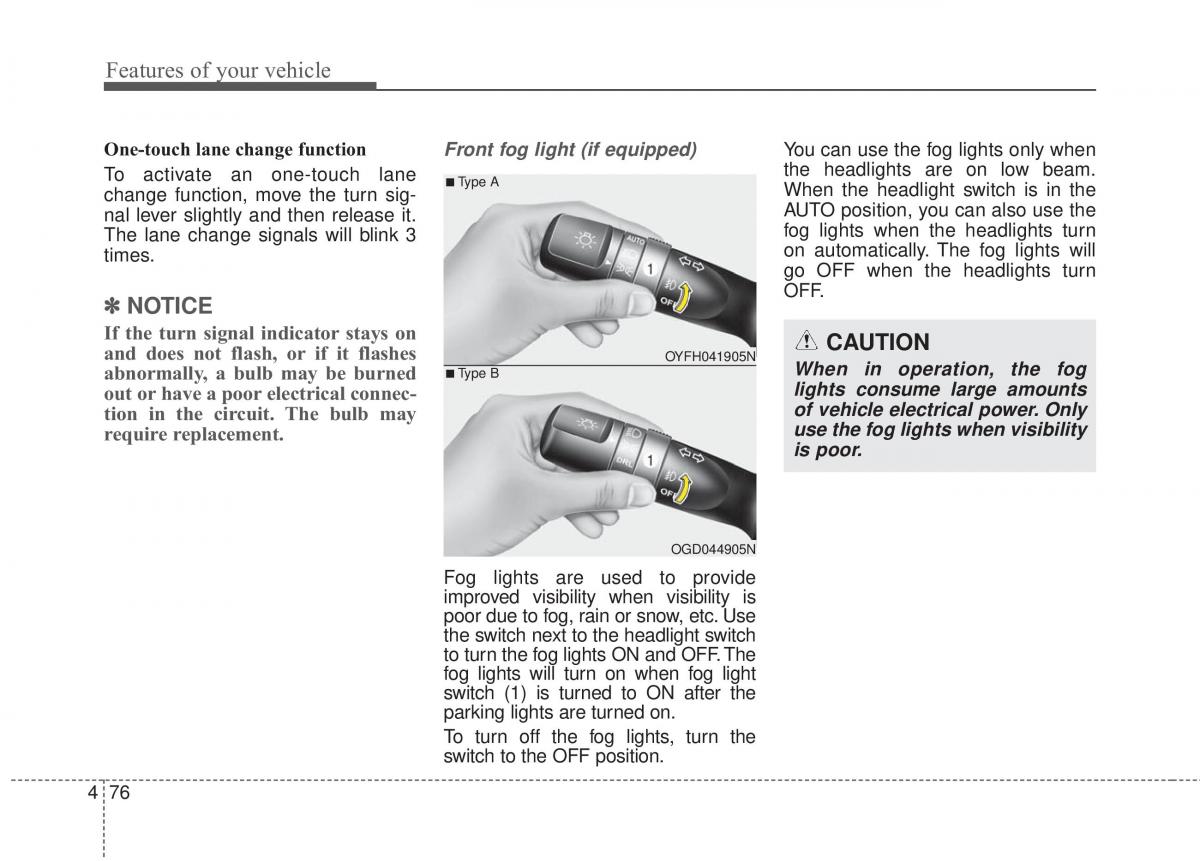 Features of your vehicle

One-touch lane change function

To activate an one-touch lane change function, move the turn signal lever slightly and then release it. The lane change signals will blink 3 times.

✽ NOTICE

If the turn signal indicator stays on and does not flash, or if it flashes abnormally, a bulb may be burned out or have a poor electrical connection in the circuit. The bulb may require replacement.

Front fog light (if equipped)

■ Type A

AUTO

1

OFF

OYFH041905N

■ Type B

1

OFF

OGD044905N

Fog lights are used to provide improved visibility when visibility is poor due to fog, rain or snow, etc. Use the switch next to the headlight switch to turn the fog lights ON and OFF. The fog lights will turn on when fog light switch (1) is turned to ON after the parking lights are turned on.

To turn off the fog lights, turn the switch to the OFF position.

You can use the fog lights only when the headlights are on low beam. When the headlight switch is in the AUTO position, you can also use the fog lights when the headlights turn on automatically. The fog lights will go OFF when the headlights turn OFF.

CAUTION

When in operation, the fog lights consume large amounts of vehicle electrical power. Only use the fog lights when visibility is poor.

4 76